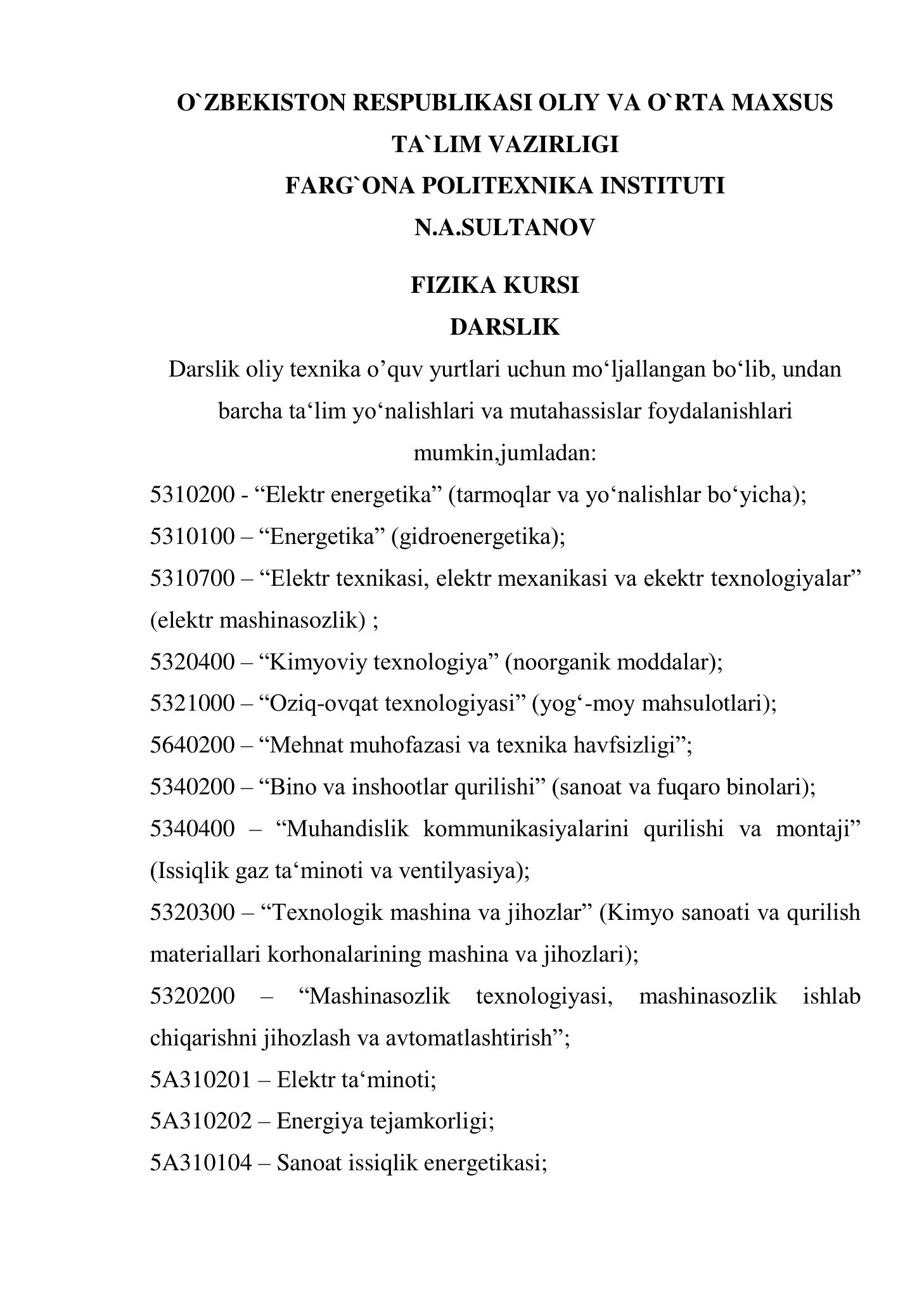 O`ZBEKISTON RESPUBLIKASI OLIY VA O`RTA MAXSUS TA`LIM VAZIRLIGI
FARG`ONA POLITEXNIKA INSTITUTI
N.A.SULTANOV

FIZIKA KURSI
DARSLIK

Darslik oliy texnika o’quv yurtlari uchun mo‘ljallangan bo‘lib, undan barcha ta‘lim yo‘nalishlari va mutahassislar foydalanishlari mumkin,jumladan:

5310200 - “Elektr energetika” (tarmoqlar va yo‘nalishlar bo‘yicha);
5310100 – “Energetika” (gidroenergetika);
5310700 – “Elektr texnikasi, elektr mexanikasi va ekektr texnologiyalar” (elektr mashinasozlik) ;
5320400 – “Kimyoviy texnologiya” (noorganik moddalar);
5321000 – “Oziq-ovqat texnologiyasi” (yog‘-moy mahsulotlari);
5640200 – “Mehnat muhofazasi va texnika havfsizligi”;
5340200 – “Bino va inshootlar qurilishi” (sanoat va fuqaro binolari);
5340400 – “Muhandislik kommunikasiyalarini qurilishi va montaji” (Issiqlik gaz ta‘minoti va ventilyasiya);
5320300 – “Texnologik mashina va jihozlar” (Kimyo sanoati va qurilish materiallari korhonalarining mashina va jihozlari);
5320200 – “Mashinasozlik texnologiyasi, mashinasozlik ishlab chiqarishni jihozlash va avtomatlashtirish”;
5A310201 – Elektr ta‘minoti;
5A310202 – Energiya tejamkorligi;
5A310104 – Sanoat issiqlik energetikasi;